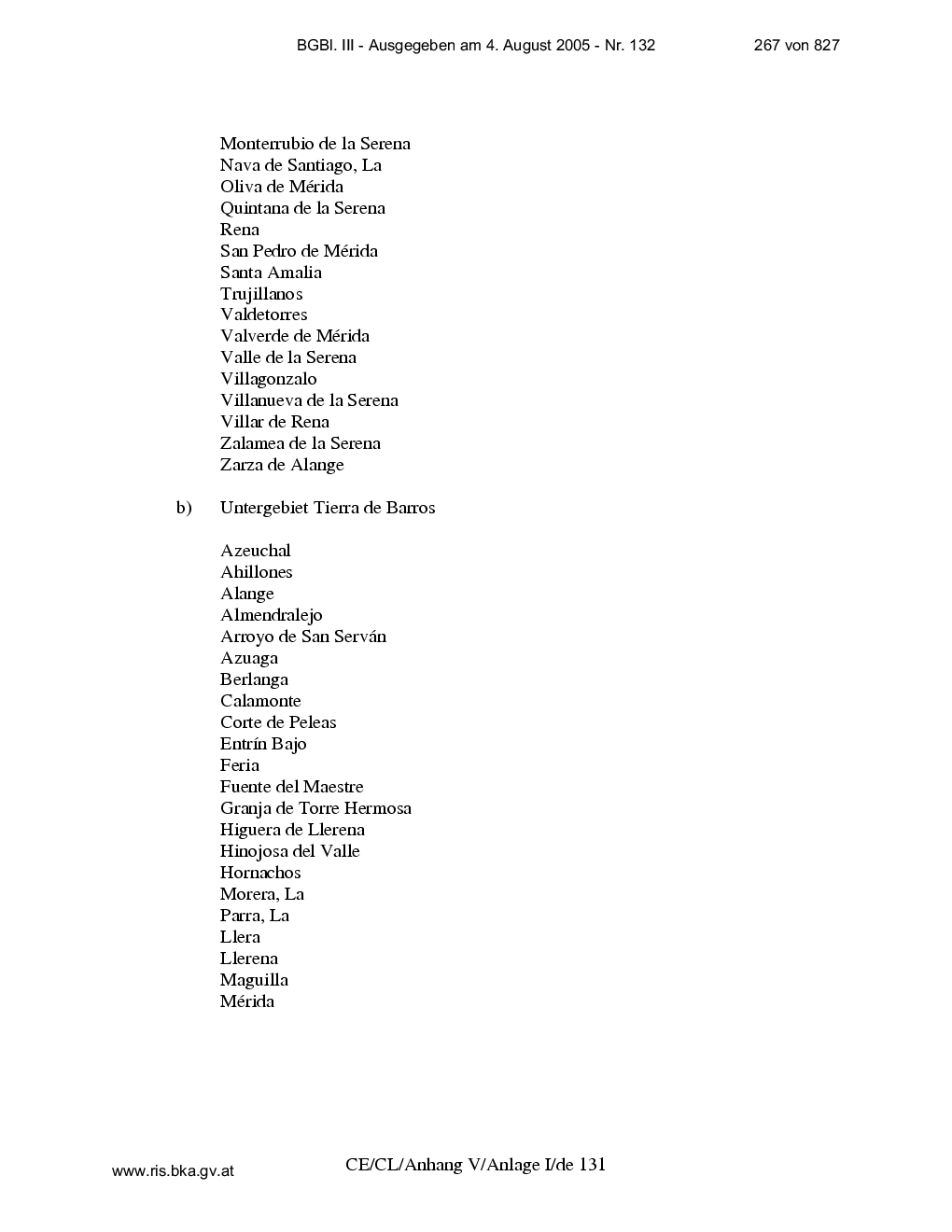 BGBl. III - Ausgegeben am 4. August 2005 - Nr. 132 267 von 827

Monterrubio de la Serena
Nava de Santiago, La
Oliva de Mérida
Quintana de la Serena
Rena
San Pedro de Mérida
Santa Amalia
Trujillanos
Valdetorres
Valverde de Mérida
Valle de la Serena
Villagonzalo
Villanueva de la Serena
Villar de Rena
Zalamea de la Serena
Zarza de Alange

b) Untergebiet Tierra de Barros

Azeuchal
Ahillones
Alange
Almendralejo
Arroyo de San Serván
Azuaga
Berlanga
Calamonte
Corte de Peleas
Entrín Bajo
Feria
Fuente del Maestre
Granja de Torre Hermosa
Higuera de Llerena
Hinojosa del Valle
Hornachos
Morera, La
Parra, La
Llera
Llerena
Maguilla
Mérida

www.ris.bka.gv.at CE/CL/Anhang V/Anlage I/de 131